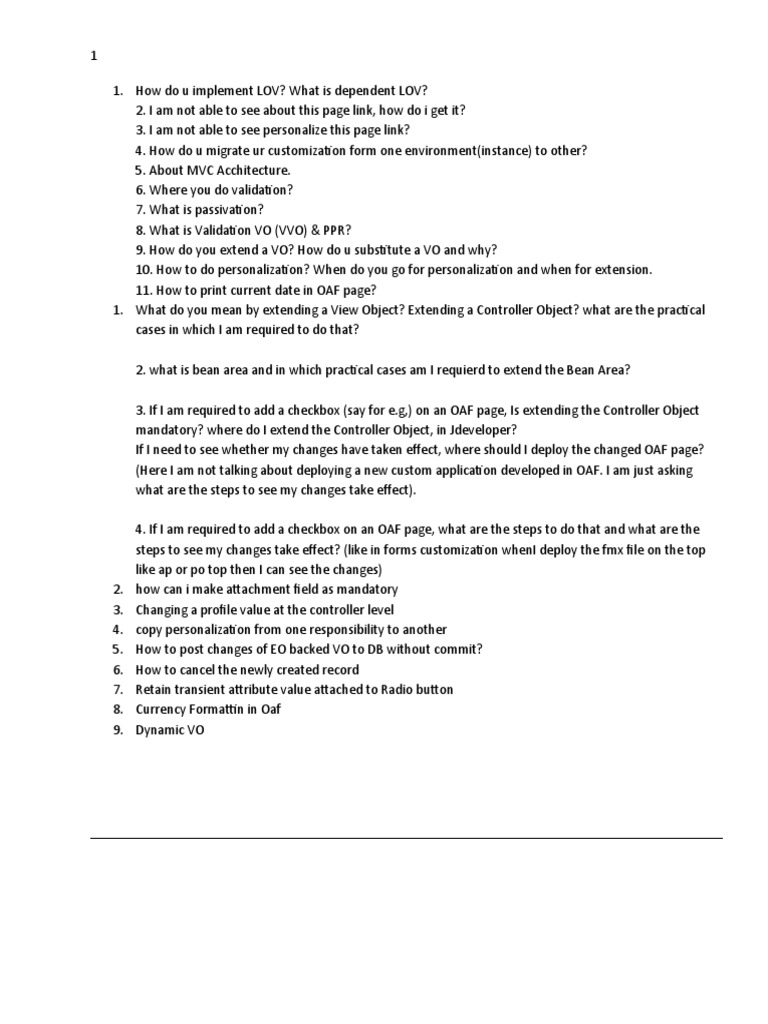 1

1. How do u implement LOV? What is dependent LOV?
2. I am not able to see about this page link, how do i get it?
3. I am not able to see personalize this page link?
4. How do u migrate ur customization form one environment(instance) to other?
5. About MVC Acchitecture.
6. Where you do validation?
7. What is passivation?
8. What is Validation VO (VVO) & PPR?
9. How do you extend a VO? How do u substitute a VO and why?
10. How to do personalization? When do you go for personalization and when for extension.
11. How to print current date in OAF page?

1. What do you mean by extending a View Object? Extending a Controller Object? what are the practical cases in which I am required to do that?

2. what is bean area and in which practical cases am I requierd to extend the Bean Area?

3. If I am required to add a checkbox (say for e.g,) on an OAF page, Is extending the Controller Object mandatory? where do I extend the Controller Object, in Jdeveloper?
If I need to see whether my changes have taken effect, where should I deploy the changed OAF page? (Here I am not talking about deploying a new custom application developed in OAF. I am just asking what are the steps to see my changes take effect).

4. If I am required to add a checkbox on an OAF page, what are the steps to do that and what are the steps to see my changes take effect? (like in forms customization whenI deploy the fmx file on the top like ap or po top then I can see the changes)
2. how can i make attachment field as mandatory
3. Changing a profile value at the controller level
4. copy personalization from one responsibility to another
5. How to post changes of EO backed VO to DB without commit?
6. How to cancel the newly created record
7. Retain transient attribute value attached to Radio button
8. Currency Formattin in Oaf
9. Dynamic VO